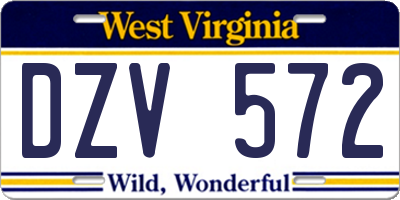 West Virginia

DZV 572

Wild, Wonderful